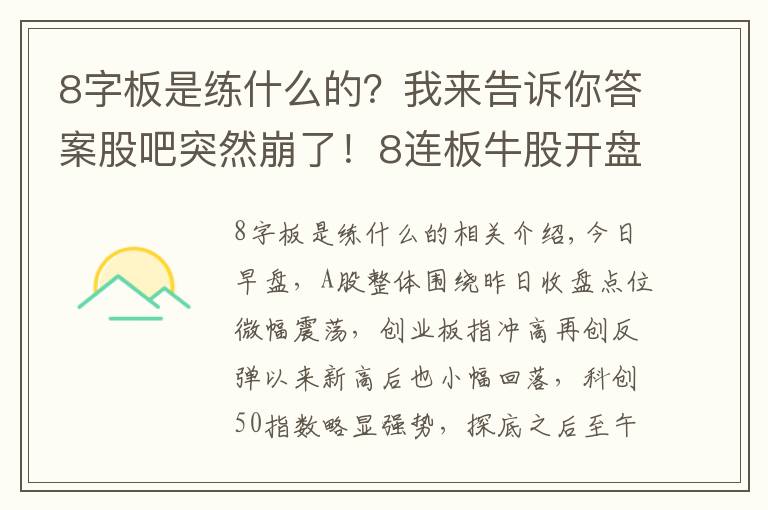 8字板是练什么的？我来告诉你答案股吧突然崩了！8连板牛股开盘

8字板是练什么的相关介绍，今日早盘，A股整体围绕昨日收盘点位微幅震荡，创业板指冲高再创反弹以来新高后也小幅回落，科创50指数略显强势，探底之后至午